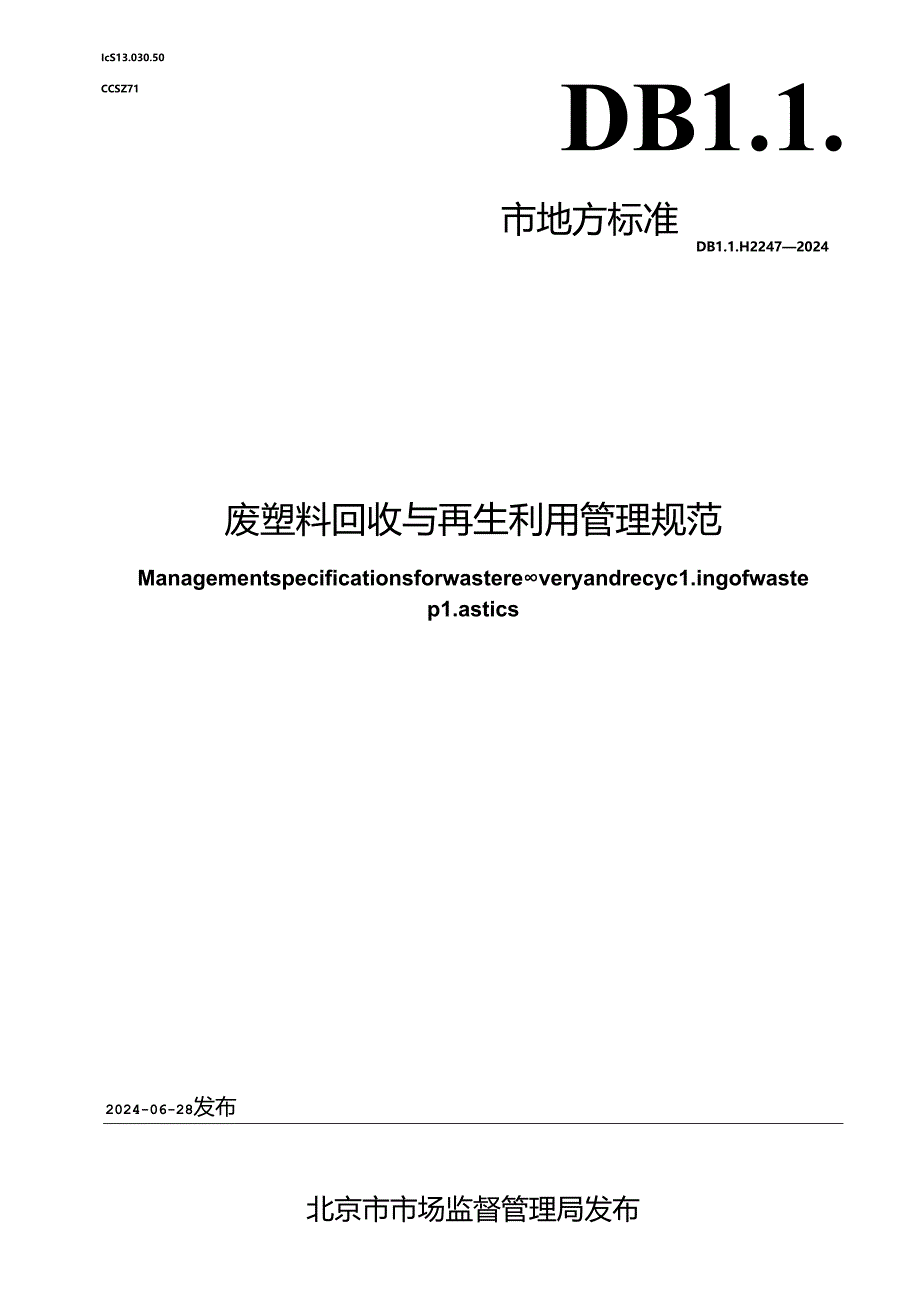 IcS13.030.50

CCSZ71

DB1.1.

市地方标准

DB1.1.H2247—2024

废塑料回收与再生利用管理规范

Managementspecificationsforwastere∞veryandrecyc1.ingofwaste p1.astics

2024-06-28发布

北京市市场监督管理局发布